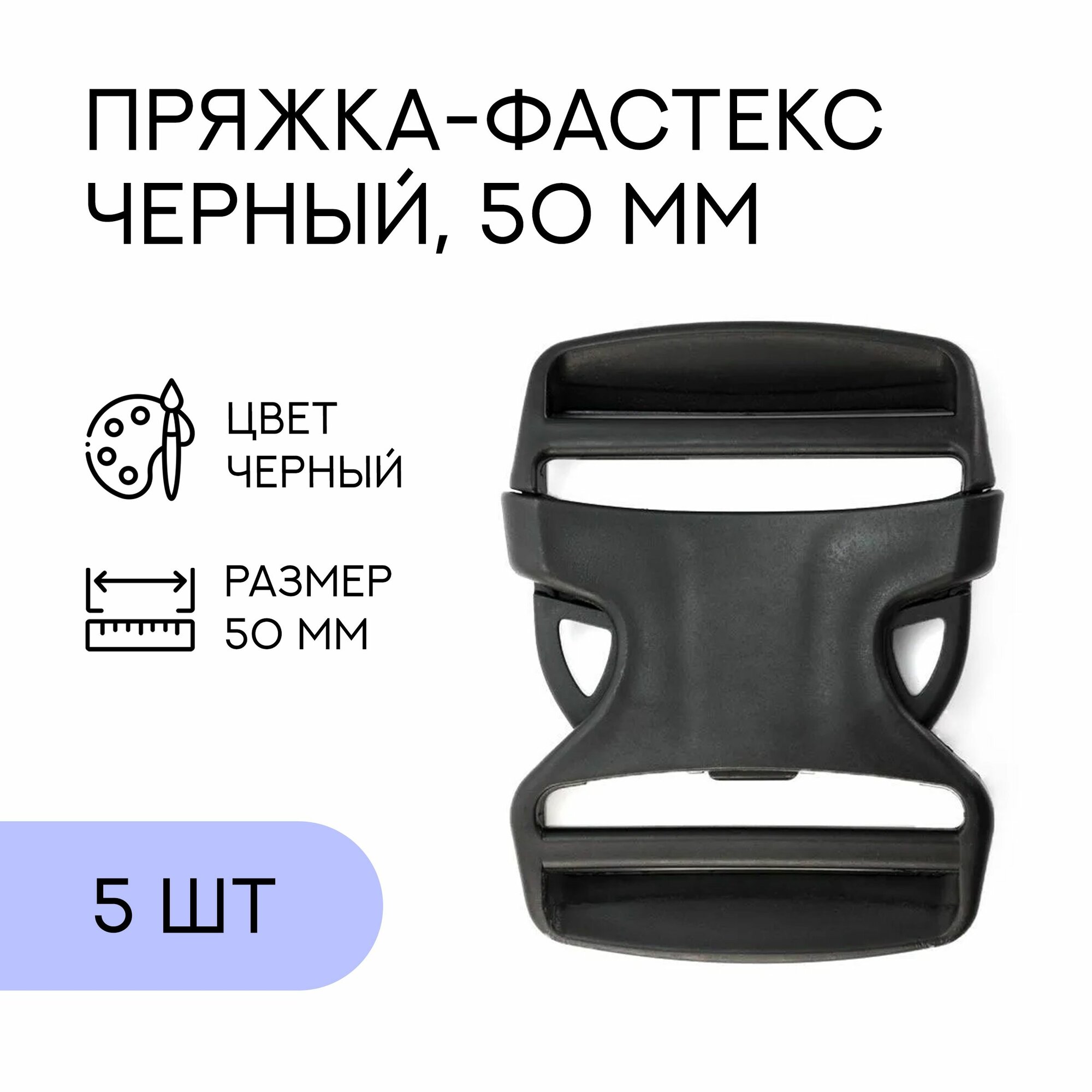 ПРЯЖКА-ФАСТЕКС ЧЕРНЫЙ, 50 ММ

ЦВЕТ
ЧЕРНЫЙ

РАЗМЕР
50 ММ

5 ШТ